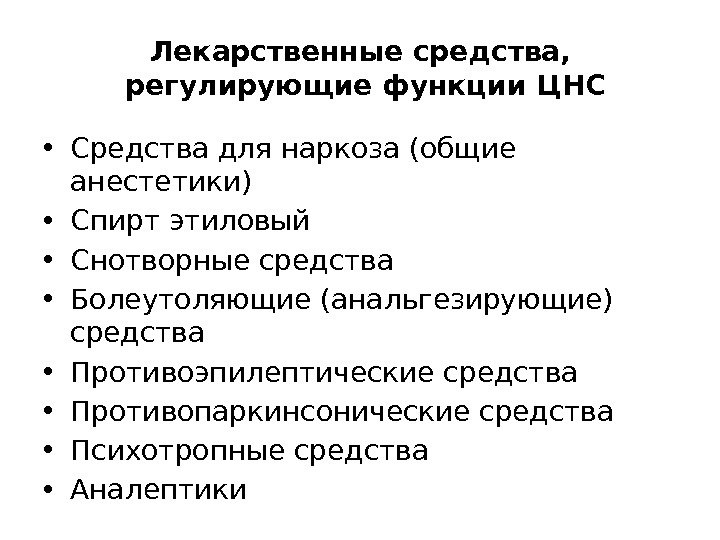 Лекарственные средства, регулирующие функции ЦНС

• Средства для наркоза (общие анестетики)
• Спирт этиловый
• Снотворные средства
• Болеутоляющие (анальгезирующие) средства
• Противоэпилептические средства
• Противопаркинсонические средства
• Психотропные средства
• Аналептики